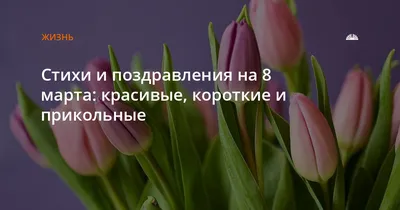 ЖИЗНЬ

Стихи и поздравления на 8 марта: красивые, короткие и прикольные